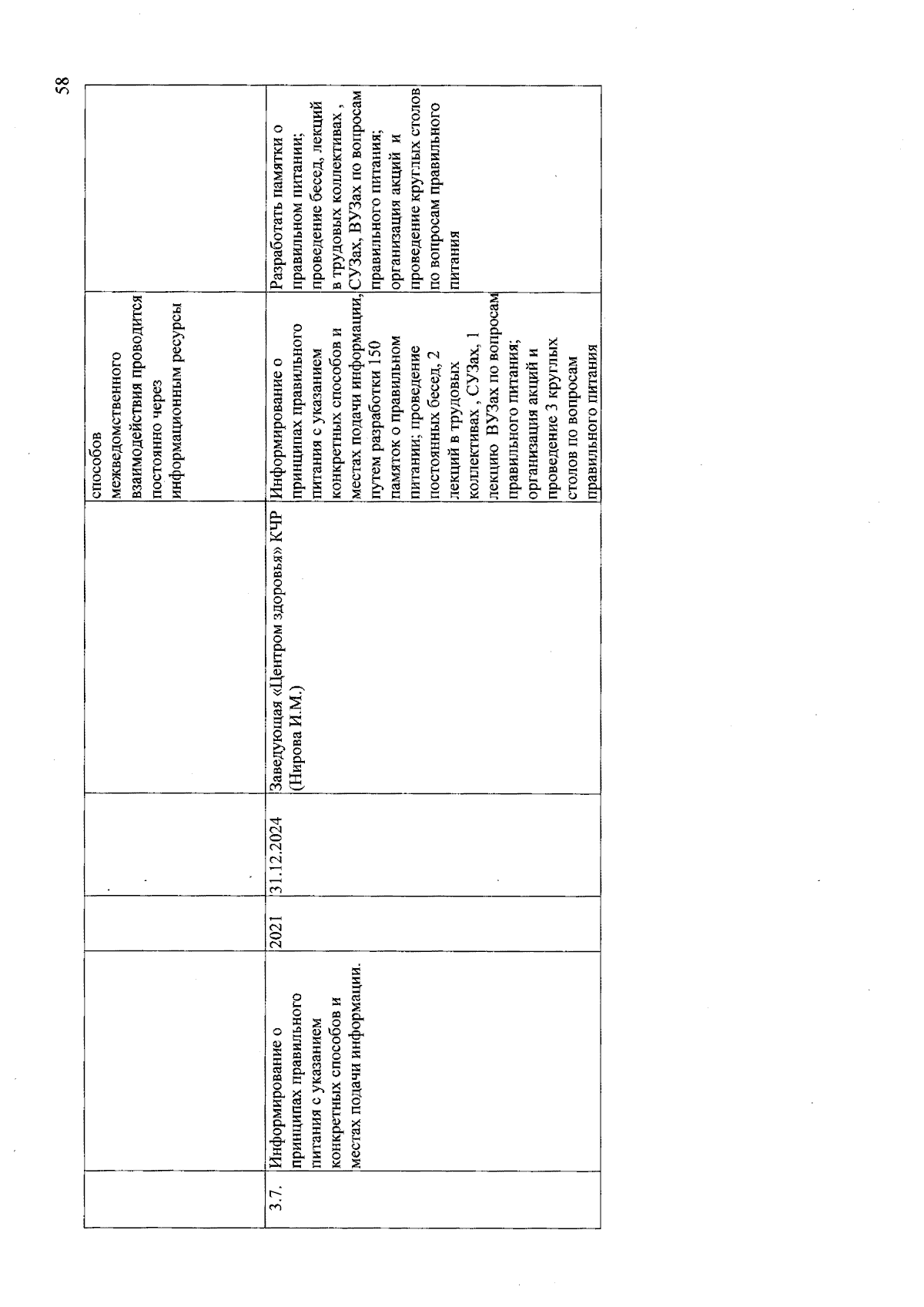 58

| | | | | | | |
|---|---|---|---|---|---|---|
| | | | | | способов межведомственного взаимодействия проводится постоянно через информационным ресурсы | |
| 3.7. | Информирование о принципах правильного питания с указанием конкретных способов и местах подачи информации. | 2021 | 31.12.2024 | Заведующая «Центром здоровья» КЧР (Нирова И.М.) | Информирование о принципах правильного питания с указанием конкретных способов и местах подачи информации, путем разработки 150 памяток о правильном питании; проведение постоянных бесед, 2 лекций в трудовых коллективах , СУЗах, 1 лекцию ВУЗах по вопросам правильного питания; организация акций и проведение 3 круглых столов по вопросам правильного питания | Разработать памятки о правильном питании; проведение бесед, лекций в трудовых коллективах , СУЗах, ВУЗах по вопросам правильного питания; организация акций и проведение круглых столов по вопросам правильного питания |